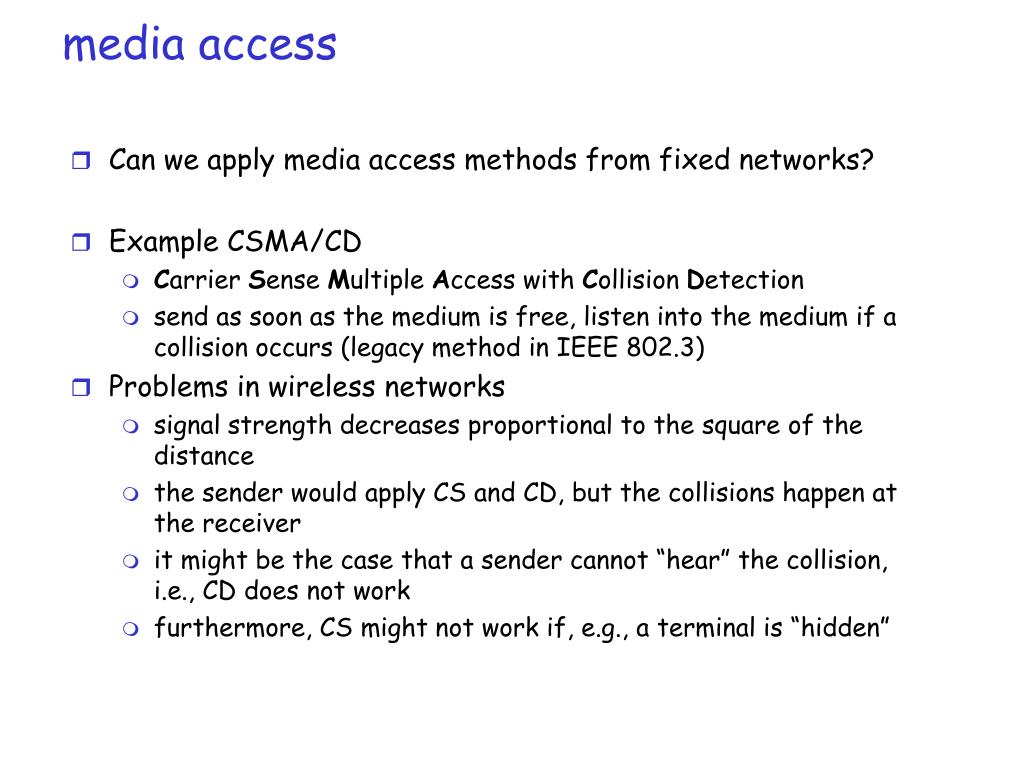 media access

Can we apply media access methods from fixed networks?

Example CSMA/CD
Carrier Sense Multiple Access with Collision Detection
send as soon as the medium is free, listen into the medium if a collision occurs (legacy method in IEEE 802.3)

Problems in wireless networks
signal strength decreases proportional to the square of the distance
the sender would apply CS and CD, but the collisions happen at the receiver
it might be the case that a sender cannot “hear” the collision, i.e., CD does not work
furthermore, CS might not work if, e.g., a terminal is “hidden”